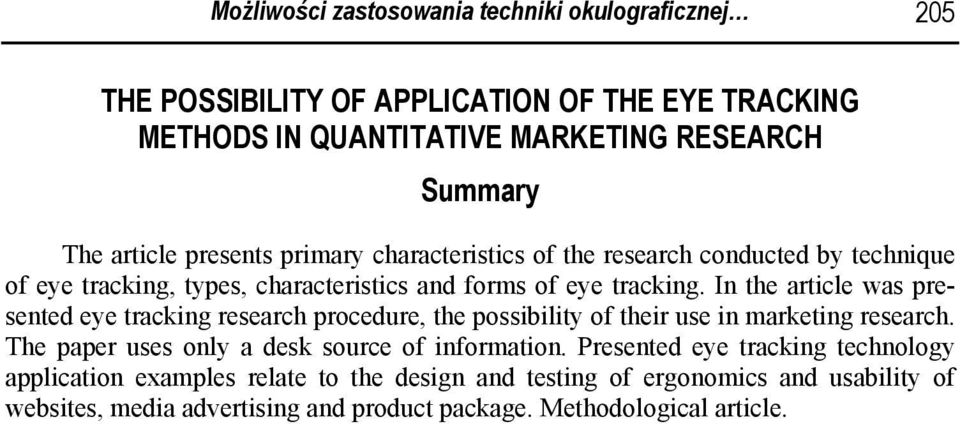 Możliwości zastosowania techniki okulograficznej… 205

THE POSSIBILITY OF APPLICATION OF THE EYE TRACKING METHODS IN QUANTITATIVE MARKETING RESEARCH

Summary

The article presents primary characteristics of the research conducted by technique of eye tracking, types, characteristics and forms of eye tracking. In the article was presented eye tracking research procedure, the possibility of their use in marketing research. The paper uses only a desk source of information. Presented eye tracking technology application examples relate to the design and testing of ergonomics and usability of websites, media advertising and product package. Methodological article.